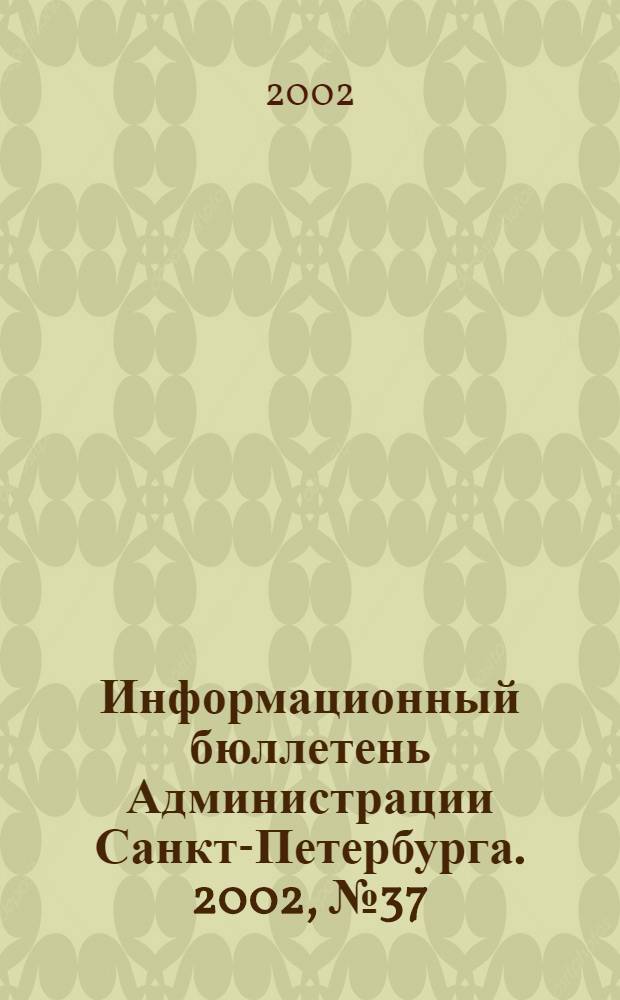 2002

Информационный бюллетень Администрации Санкт-Петербурга. 2002, №37